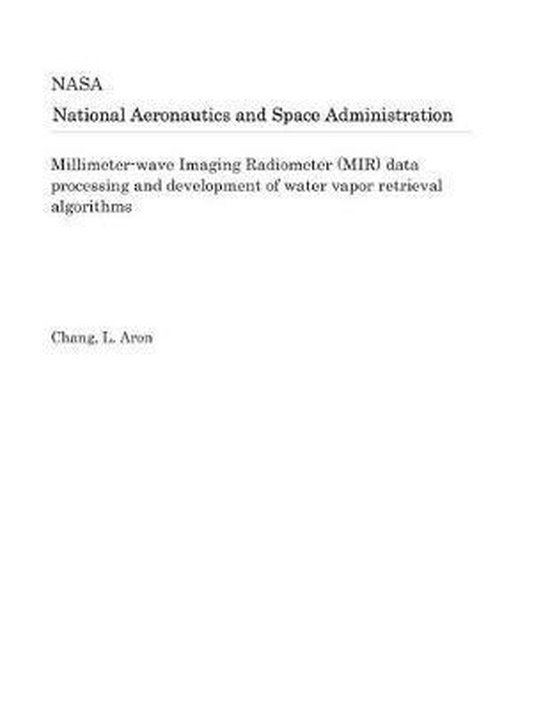 NASA
National Aeronautics and Space Administration

Millimeter-wave Imaging Radiometer (MIR) data processing and development of water vapor retrieval algorithms

Chang, L. Aron